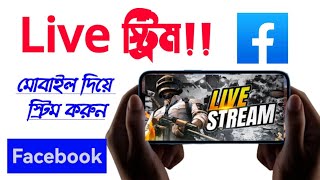 Live স্ট্রিম!!

f

মোবাইল দিয়ে স্ট্রিম করুন

LIVE STREAM

Facebook